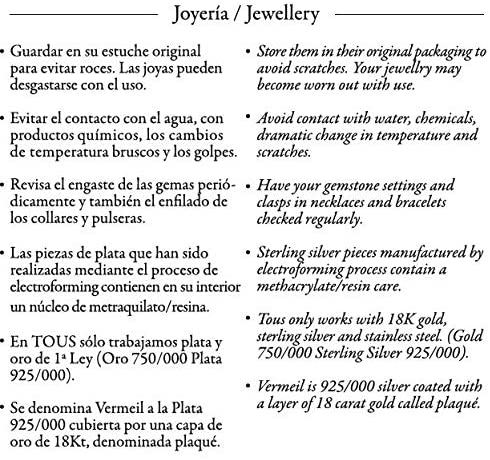 Joyería / Jewellery

• Guardar en su estuche original para evitar roces. Las joyas pueden desgastarse con el uso.

• Evitar el contacto con el agua, con productos químicos, los cambios de temperatura bruscos y los golpes.

• Revisa el engaste de las gemas periódicamente y también el enfilado de los collares y pulseras.

• Las piezas de plata que han sido realizadas mediante el proceso de electroforming contienen en su interior un núcleo de metraquilato/resina.

• En TOUS sólo trabajamos plata y oro de 1ª Ley (Oro 750/000 Plata 925/000).

• Se denomina Vermeil a la Plata 925/000 cubierta por una capa de oro de 18Kt, denominada plaqué.

• Store them in their original packaging to avoid scratches. Your jewellry may become worn out with use.

• Avoid contact with water, chemicals, dramatic change in temperature and scratches.

• Have your gemstone settings and clasps in necklaces and bracelets checked regularly.

• Sterling silver pieces manufactured by electroforming process contain a methacrylate/resin care.

• Tous only works with 18K gold, sterling silver and stainless steel. (Gold 750/000 Sterling Silver 925/000).

• Vermeil is 925/000 silver coated with a layer of 18 carat gold called plaqué.